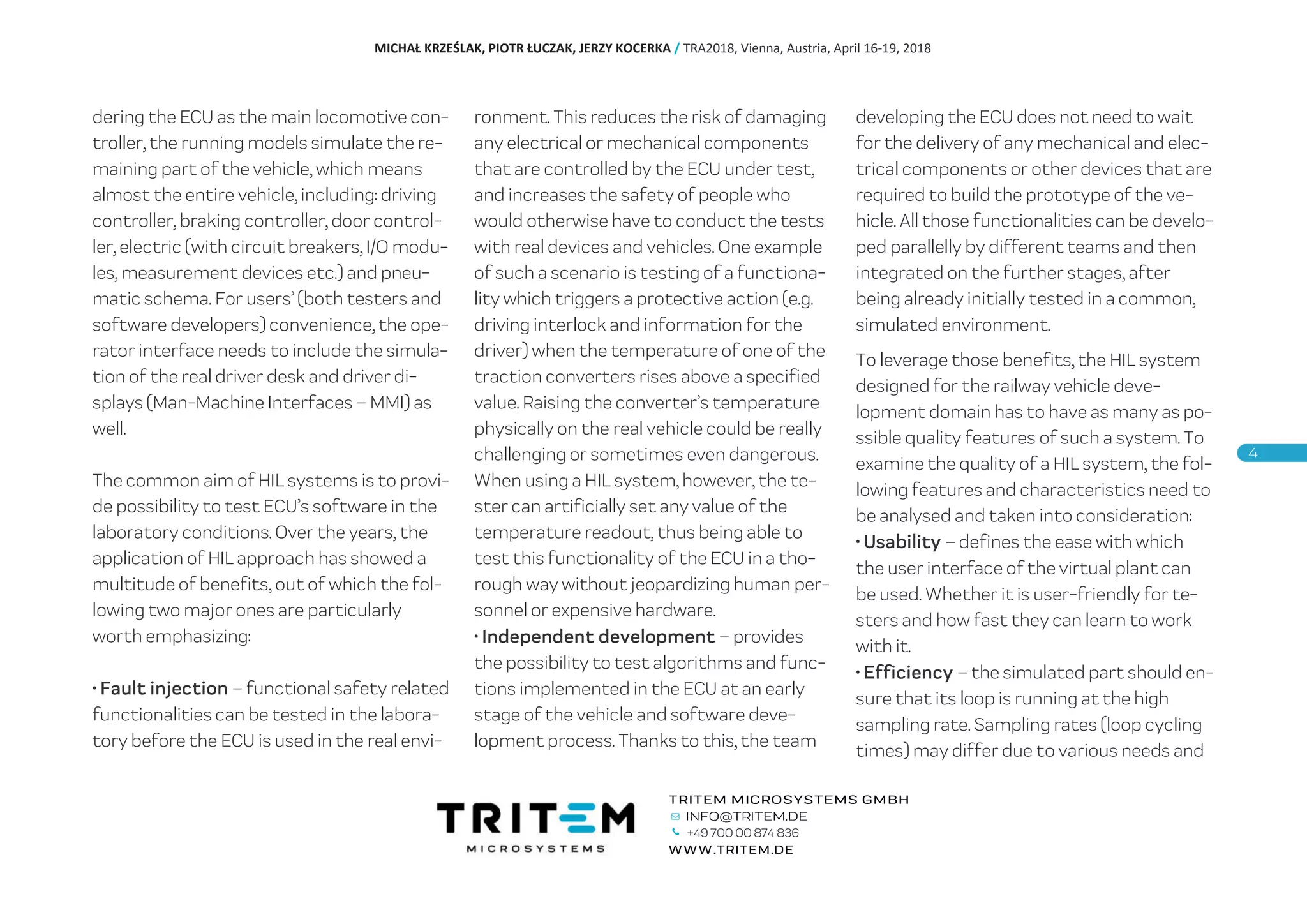 MICHAŁ KRZEŚLAK, PIOTR ŁUCZAK, JERZY KOCERKA / TRA2018, Vienna, Austria, April 16-19, 2018

dering the ECU as the main locomotive controller, the running models simulate the remaining part of the vehicle, which means almost the entire vehicle, including: driving controller, braking controller, door controller, electric (with circuit breakers, I/O modules, measurement devices etc.) and pneumatic schema. For users' (both testers and software developers) convenience, the operator interface needs to include the simulation of the real driver desk and driver displays (Man-Machine Interfaces – MMI) as well.

The common aim of HIL systems is to provide possibility to test ECU's software in the laboratory conditions. Over the years, the application of HIL approach has showed a multitude of benefits, out of which the following two major ones are particularly worth emphasizing:

• Fault injection – functional safety related functionalities can be tested in the laboratory before the ECU is used in the real environment. This reduces the risk of damaging any electrical or mechanical components that are controlled by the ECU under test, and increases the safety of people who would otherwise have to conduct the tests with real devices and vehicles. One example of such a scenario is testing of a functionality which triggers a protective action (e.g. driving interlock and information for the driver) when the temperature of one of the traction converters rises above a specified value. Raising the converter's temperature physically on the real vehicle could be really challenging or sometimes even dangerous. When using a HIL system, however, the tester can artificially set any value of the temperature readout, thus being able to test this functionality of the ECU in a thorough way without jeopardizing human personnel or expensive hardware.
• Independent development – provides the possibility to test algorithms and functions implemented in the ECU at an early stage of the vehicle and software development process. Thanks to this, the team developing the ECU does not need to wait for the delivery of any mechanical and electrical components or other devices that are required to build the prototype of the vehicle. All those functionalities can be developed parallelly by different teams and then integrated on the further stages, after being already initially tested in a common, simulated environment.

To leverage those benefits, the HIL system designed for the railway vehicle development domain has to have as many as possible quality features of such a system. To examine the quality of a HIL system, the following features and characteristics need to be analysed and taken into consideration:
• Usability – defines the ease with which the user interface of the virtual plant can be used. Whether it is user-friendly for testers and how fast they can learn to work with it.
• Efficiency – the simulated part should ensure that its loop is running at the high sampling rate. Sampling rates (loop cycling times) may differ due to various needs and

4

TRITEM MICROSYSTEMS

TRITEM MICROSYSTEMS GMBH
INFO@TRITEM.DE
+49 700 00 874 836
WWW.TRITEM.DE